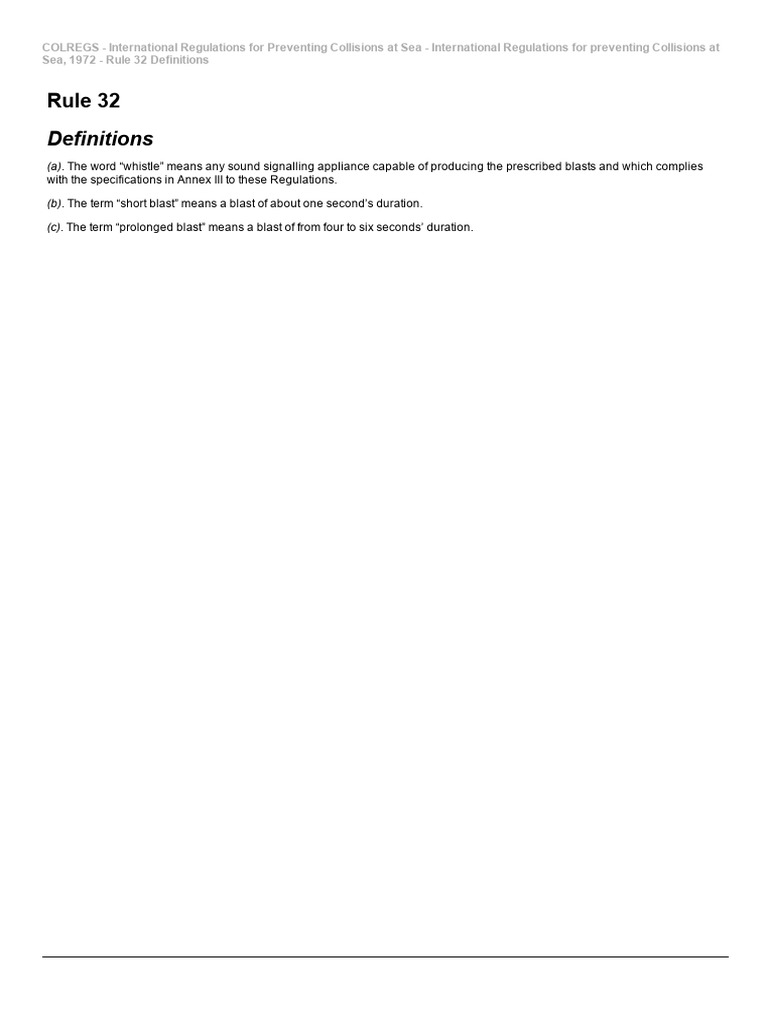 COLREGS - International Regulations for Preventing Collisions at Sea - International Regulations for preventing Collisions at Sea, 1972 - Rule 32 Definitions

Rule 32

Definitions

(a). The word “whistle” means any sound signalling appliance capable of producing the prescribed blasts and which complies with the specifications in Annex III to these Regulations.

(b). The term “short blast” means a blast of about one second’s duration.

(c). The term “prolonged blast” means a blast of from four to six seconds’ duration.